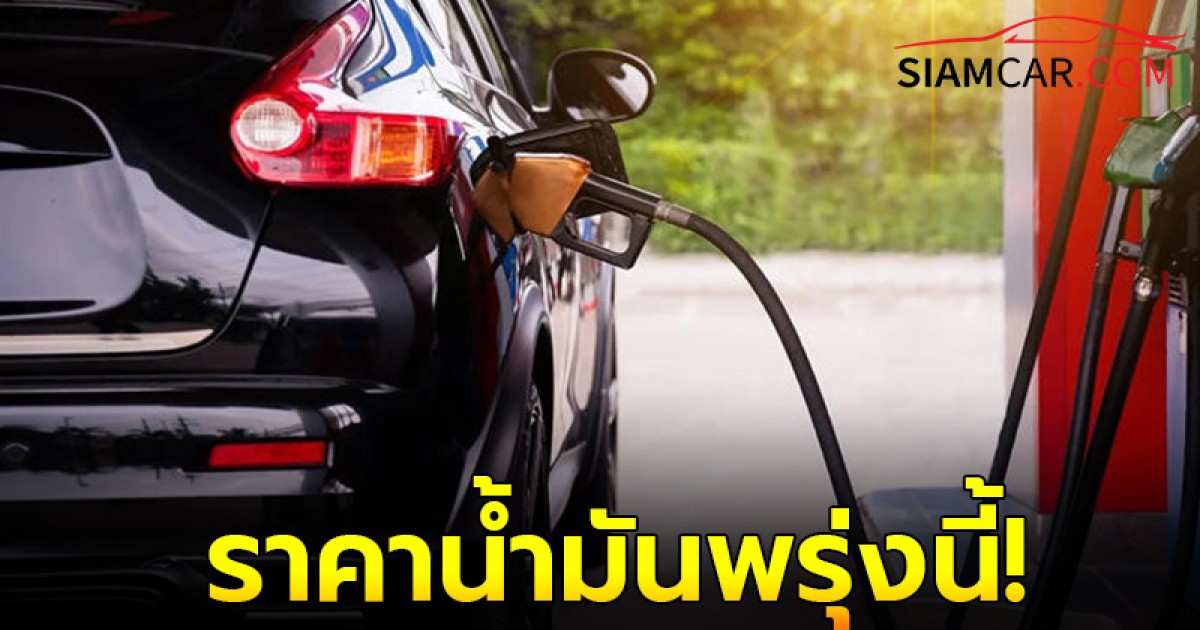 SIAMCAR.COM

ราคาน้ำมันพรุ่งนี้!